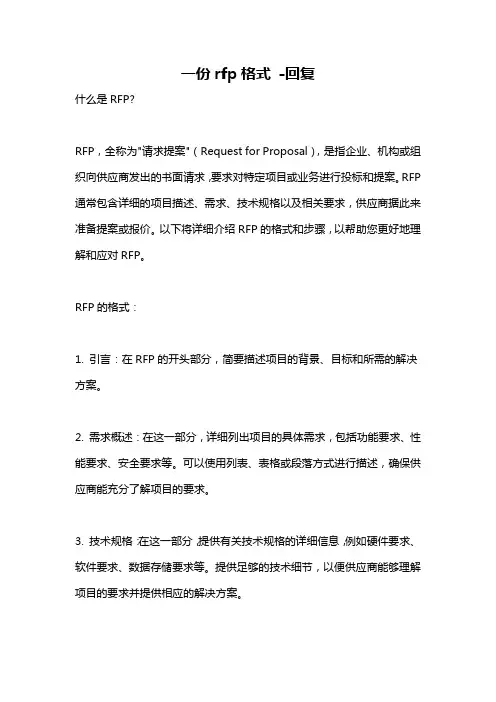 一份 rfp 格式 -回复

什么是 RFP?

RFP，全称为"请求提案"（Request for Proposal），是指企业、机构或组织向供应商发出的书面请求，要求对特定项目或业务进行投标和提案。RFP 通常包含详细的项目描述、需求、技术规格以及相关要求，供应商据此来准备提案或报价。以下将详细介绍 RFP 的格式和步骤，以帮助您更好地理解和应对 RFP。

RFP 的格式：

1. 引言：在 RFP 的开头部分，简要描述项目的背景、目标和所需的解决方案。

2. 需求概述：在这一部分，详细列出项目的具体需求，包括功能要求、性能要求、安全要求等。可以使用列表、表格或段落方式进行描述，确保供应商能充分了解项目的要求。

3. 技术规格：在这一部分，提供有关技术规格的详细信息，例如硬件要求、软件要求、数据存储要求等。提供足够的技术细节，以便供应商能够理解项目的要求并提供相应的解决方案。